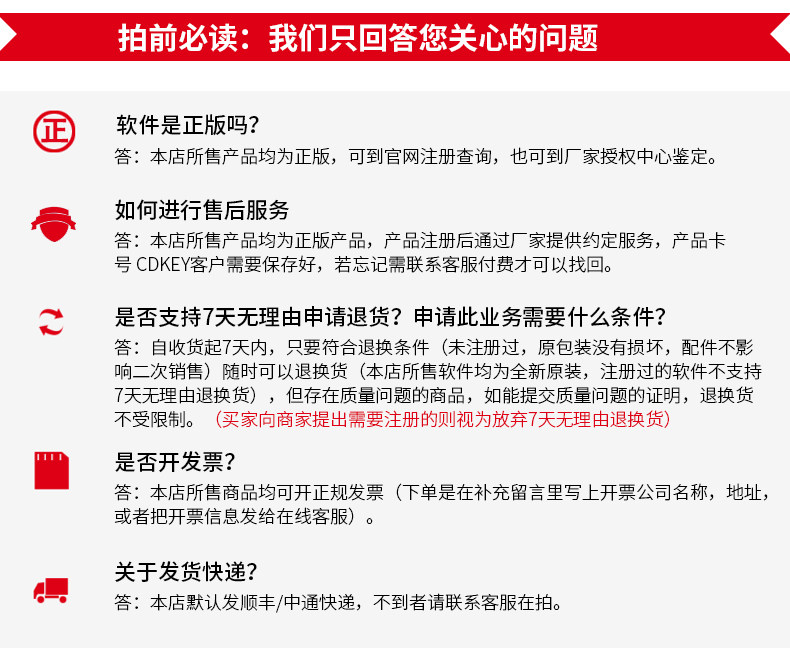 拍前必读：我们只回答您关心的问题

正

软件是正版吗？
答：本店所售产品均为正版，可到官网注册查询，也可到厂家授权中心鉴定。

如何进行售后服务
答：本店所售产品均为正版产品，产品注册后通过厂家提供约定服务，产品卡号 CDKEY客户需要保存好，若忘记需联系客服付费才可以找回。

是否支持7天无理由申请退货？申请此业务需要什么条件？
答：自收货起7天内，只要符合退换条件（未注册过，原包装没有损坏，配件不影响二次销售）随时可以退换货（本店所售软件均为全新原装，注册过的软件不支持7天无理由退换货），但存在质量问题的商品，如能提交质量问题的证明，退换货不受限制。（买家向商家提出需要注册的则视为放弃7天无理由退换货）

是否开发票？
答：本店所售商品均可开正规发票（下单是在补充留言里写上开票公司名称，地址，或者把开票信息发给在线客服）。

关于发货快递？
答：本店默认发顺丰/中通快递，不到者请联系客服在拍。